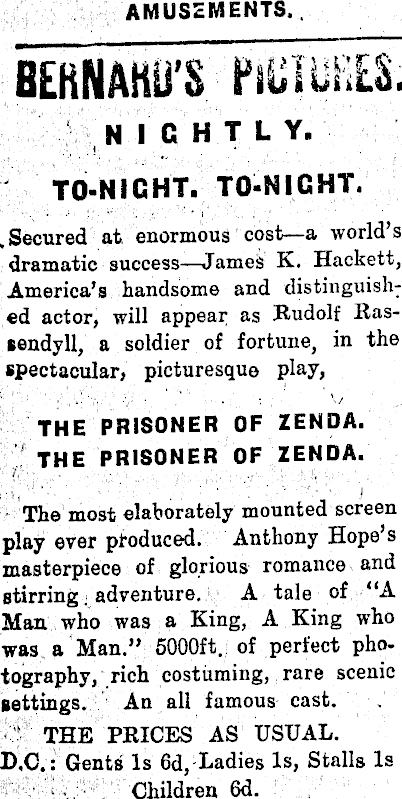 AMUSEMENTS.

BERNARD'S PICTURES.

NIGHTLY.

TO-NIGHT. TO-NIGHT.

Secured at enormous cost—a world's dramatic success—James K. Hackett, America's handsome and distinguished actor, will appear as Rudolf Rassendyll, a soldier of fortune, in the spectacular, picturesque play,

THE PRISONER OF ZENDA.
THE PRISONER OF ZENDA.

The most elaborately mounted screen play ever produced. Anthony Hope's masterpiece of glorious romance and stirring adventure. A tale of "A Man who was a King, A King who was a Man." 5000ft. of perfect photography, rich costuming, rare scenic settings. An all famous cast.

THE PRICES AS USUAL.
D.C.: Gents 1s 6d, Ladies 1s, Stalls 1s Children 6d.